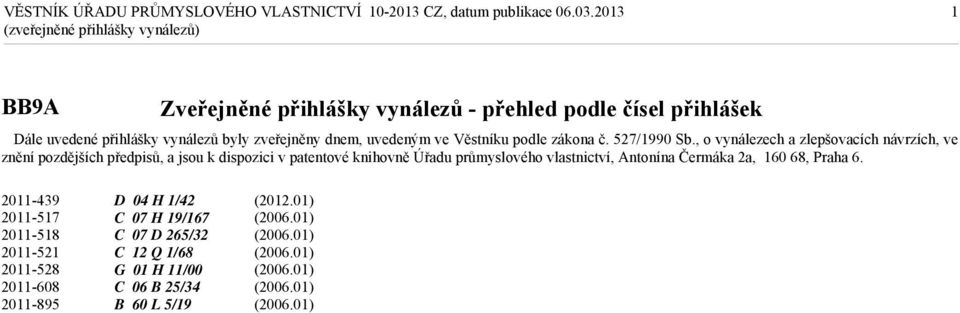 VĚSTNÍK ÚŘADU PRŮMYSLOVÉHO VLASTNICTVÍ 10-2013 CZ, datum publikace 06.03.2013 1
(zveřejněné přihlášky vynálezů)

BB9A Zveřejněné přihlášky vynálezů - přehled podle čísel přihlášek

Dále uvedené přihlášky vynálezů byly zveřejněny dnem, uvedeným ve Věstníku podle zákona č. 527/1990 Sb., o vynálezech a zlepšovacích návrzích, ve znění pozdějších předpisů, a jsou k dispozici v patentové knihovně Úřadu průmyslového vlastnictví, Antonína Čermáka 2a, 160 68, Praha 6.

| | | |
|---|---|---|
| 2011-439 | D 04 H 1/42 | (2012.01) |
| 2011-517 | C 07 H 19/167 | (2006.01) |
| 2011-518 | C 07 D 265/32 | (2006.01) |
| 2011-521 | C 12 Q 1/68 | (2006.01) |
| 2011-528 | G 01 H 11/00 | (2006.01) |
| 2011-608 | C 06 B 25/34 | (2006.01) |
| 2011-895 | B 60 L 5/19 | (2006.01) |